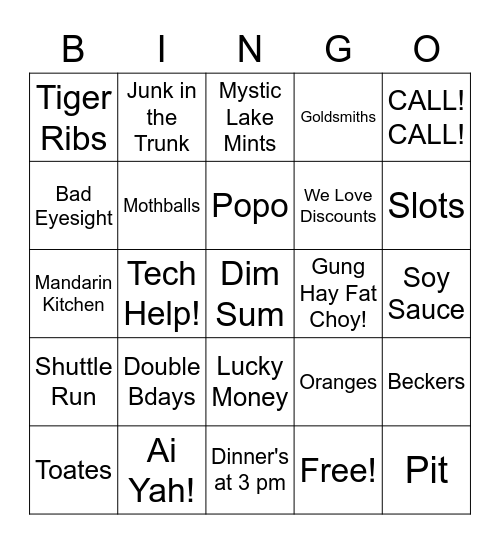 | B | I | N | G | O |
|---|---|---|---|---|
| Tiger Ribs | Junk in the Trunk | Mystic Lake Mints | Goldsmiths | CALL! CALL! |
| Bad Eyesight | Mothballs | Popo | We Love Discounts | Slots |
| Mandarin Kitchen | Tech Help! | Dim Sum | Gung Hay Fat Choy! | Soy Sauce |
| Shuttle Run | Double Bdays | Lucky Money | Oranges | Beckers |
| Toates | Ai Yah! | Dinner's at 3 pm | Free! | Pit |